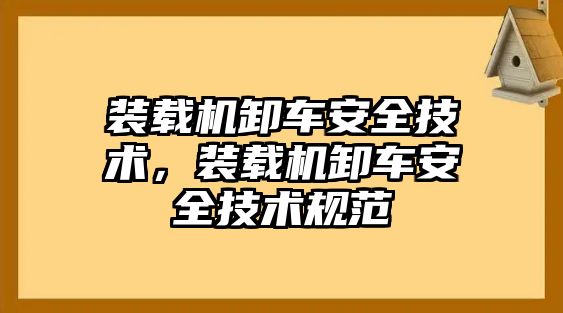 装载机卸车安全技术，装载机卸车安全技术规范